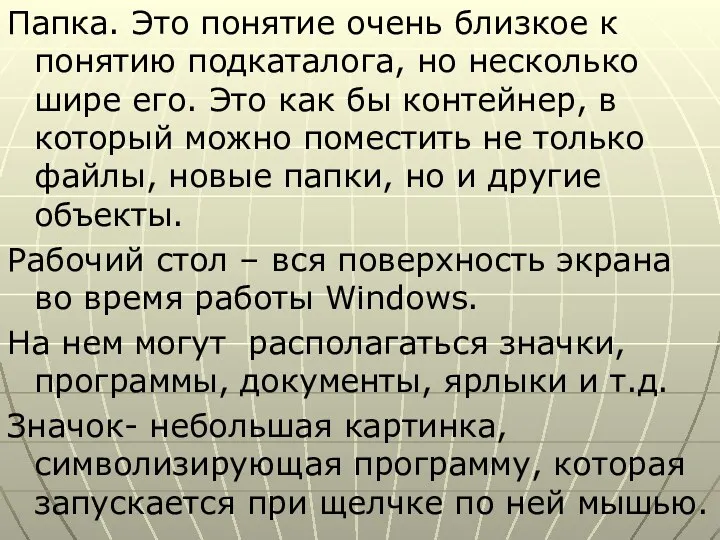 Папка. Это понятие очень близкое к понятию подкаталога, но несколько шире его. Это как бы контейнер, в который можно поместить не только файлы, новые папки, но и другие объекты.

Рабочий стол – вся поверхность экрана во время работы Windows.

На нем могут располагаться значки, программы, документы, ярлыки и т.д.

Значок- небольшая картинка, символизирующая программу, которая запускается при щелчке по ней мышью.